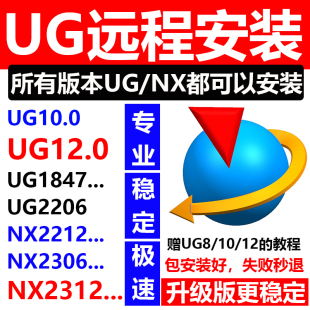 UG远程安装

所有版本UG/NX都可以安装

UG10.0
UG12.0
UG1847...
UG2206
NX2212...
NX2306...
NX2312...

专业
稳定
极速

赠UG8/10/12的教程
包安装好，失败秒退
升级版更稳定